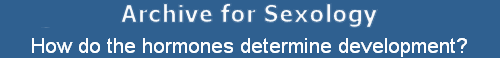 Archive for Sexology

How do the hormones determine development?